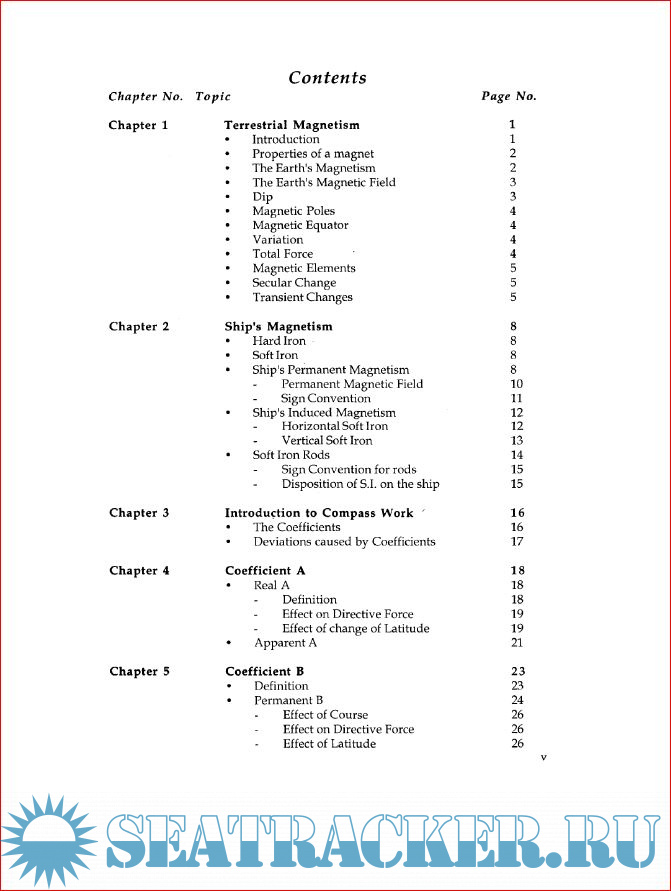 Contents

| Chapter No. | Topic | Page No. |
|---|---|---|
| Chapter 1 | Terrestrial Magnetism | 1 |
| | • Introduction | 1 |
| | • Properties of a magnet | 2 |
| | • The Earth's Magnetism | 2 |
| | • The Earth's Magnetic Field | 3 |
| | • Dip | 3 |
| | • Magnetic Poles | 4 |
| | • Magnetic Equator | 4 |
| | • Variation | 4 |
| | • Total Force | 4 |
| | • Magnetic Elements | 5 |
| | • Secular Change | 5 |
| | • Transient Changes | 5 |
| Chapter 2 | Ship's Magnetism | 8 |
| | • Hard Iron | 8 |
| | • Soft Iron | 8 |
| | • Ship's Permanent Magnetism | 8 |
| | - Permanent Magnetic Field | 10 |
| | - Sign Convention | 11 |
| | • Ship's Induced Magnetism | 12 |
| | - Horizontal Soft Iron | 12 |
| | - Vertical Soft Iron | 13 |
| | • Soft Iron Rods | 14 |
| | - Sign Convention for rods | 15 |
| | - Disposition of S.I. on the ship | 15 |
| Chapter 3 | Introduction to Compass Work | 16 |
| | • The Coefficients | 16 |
| | • Deviations caused by Coefficients | 17 |
| Chapter 4 | Coefficient A | 18 |
| | • Real A | 18 |
| | - Definition | 18 |
| | - Effect on Directive Force | 19 |
| | - Effect of change of Latitude | 19 |
| | • Apparent A | 21 |
| Chapter 5 | Coefficient B | 23 |
| | • Definition | 23 |
| | • Permanent B | 24 |
| | - Effect of Course | 26 |
| | - Effect on Directive Force | 26 |
| | - Effect of Latitude | 26 |

v

SEATRACKER.RU